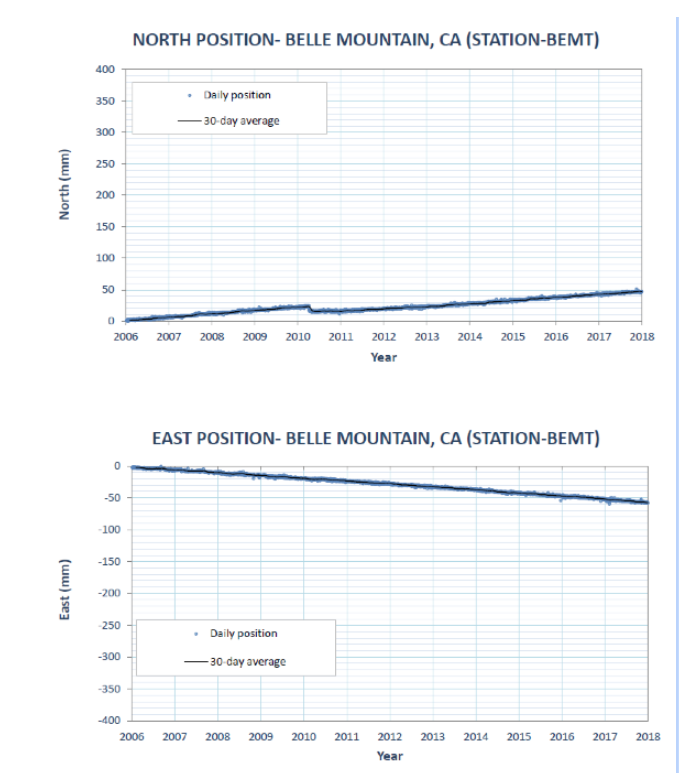 NORTH POSITION- BELLE MOUNTAIN, CA (STATION-BEMT)

Daily position
30-day average

North (mm)
400
350
300
250
200
150
100
50
0
2006 2007 2008 2009 2010 2011 2012 2013 2014 2015 2016 2017 2018
Year

EAST POSITION- BELLE MOUNTAIN, CA (STATION-BEMT)

East (mm)
0
-50
-100
-150
-200
-250
-300
-350
-400

Daily position
30-day average

2006 2007 2008 2009 2010 2011 2012 2013 2014 2015 2016 2017 2018
Year